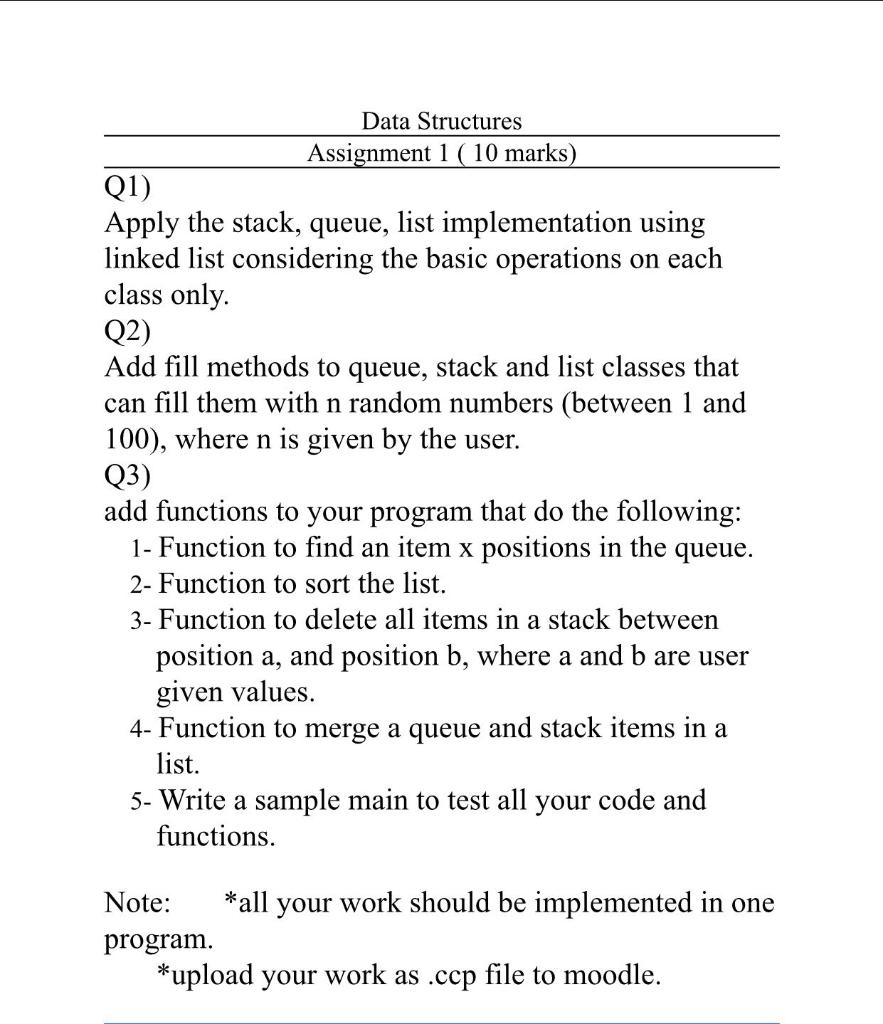 Data Structures

Assignment 1 ( 10 marks)

Q1)
Apply the stack, queue, list implementation using linked list considering the basic operations on each class only.

Q2)
Add fill methods to queue, stack and list classes that can fill them with n random numbers (between 1 and 100), where n is given by the user.

Q3)
add functions to your program that do the following:

1- Function to find an item x positions in the queue.
2- Function to sort the list.
3- Function to delete all items in a stack between position a, and position b, where a and b are user given values.
4- Function to merge a queue and stack items in a list.
5- Write a sample main to test all your code and functions.

Note: *all your work should be implemented in one program.
*upload your work as .ccp file to moodle.